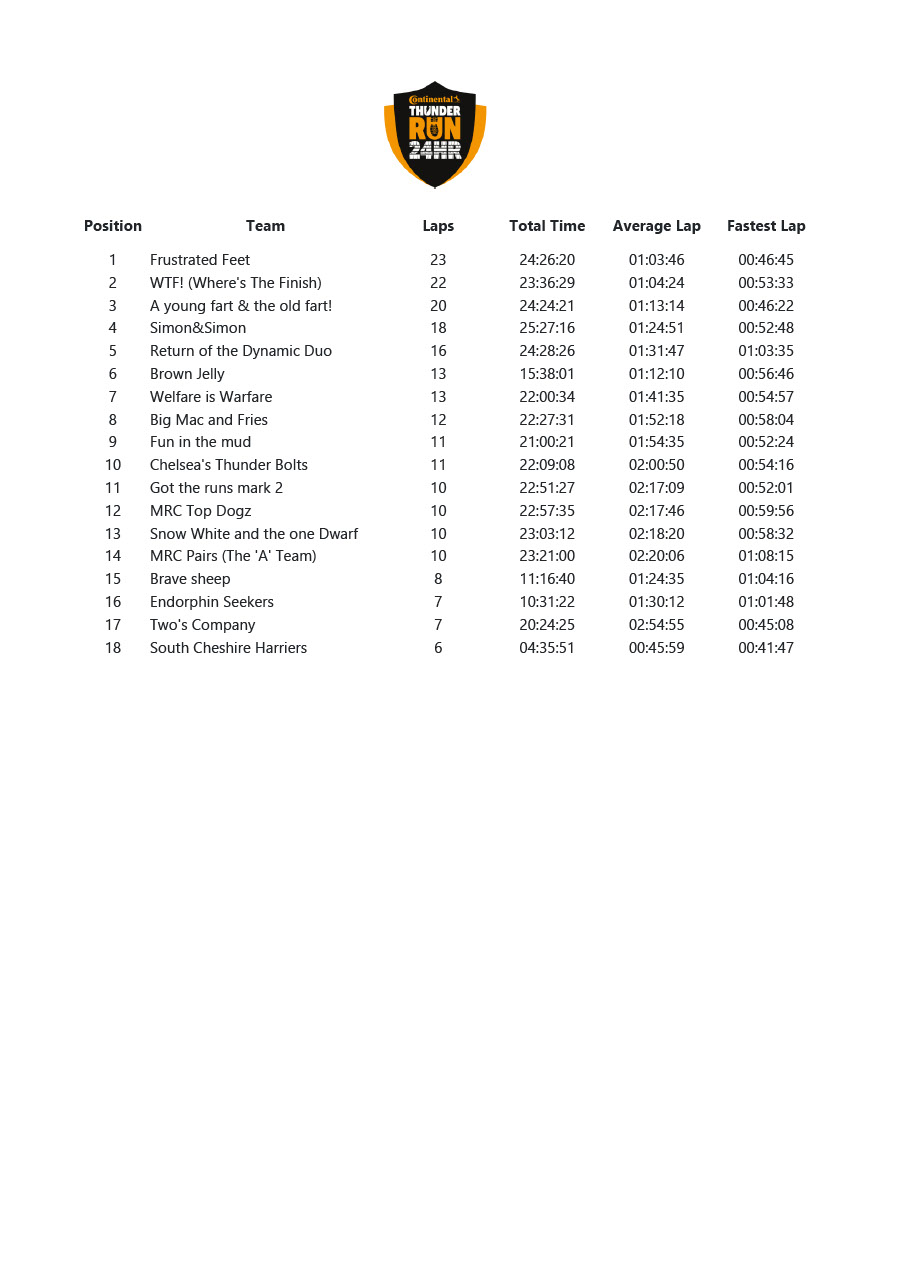 Continental THUNDER RUN 24HR

| Position | Team | Laps | Total Time | Average Lap | Fastest Lap |
|---|---|---|---|---|---|
| 1 | Frustrated Feet | 23 | 24:26:20 | 01:03:46 | 00:46:45 |
| 2 | WTF! (Where's The Finish) | 22 | 23:36:29 | 01:04:24 | 00:53:33 |
| 3 | A young fart & the old fart! | 20 | 24:24:21 | 01:13:14 | 00:46:22 |
| 4 | Simon&Simon | 18 | 25:27:16 | 01:24:51 | 00:52:48 |
| 5 | Return of the Dynamic Duo | 16 | 24:28:26 | 01:31:47 | 01:03:35 |
| 6 | Brown Jelly | 13 | 15:38:01 | 01:12:10 | 00:56:46 |
| 7 | Welfare is Warfare | 13 | 22:00:34 | 01:41:35 | 00:54:57 |
| 8 | Big Mac and Fries | 12 | 22:27:31 | 01:52:18 | 00:58:04 |
| 9 | Fun in the mud | 11 | 21:00:21 | 01:54:35 | 00:52:24 |
| 10 | Chelsea's Thunder Bolts | 11 | 22:09:08 | 02:00:50 | 00:54:16 |
| 11 | Got the runs mark 2 | 10 | 22:51:27 | 02:17:09 | 00:52:01 |
| 12 | MRC Top Dogz | 10 | 22:57:35 | 02:17:46 | 00:59:56 |
| 13 | Snow White and the one Dwarf | 10 | 23:03:12 | 02:18:20 | 00:58:32 |
| 14 | MRC Pairs (The 'A' Team) | 10 | 23:21:00 | 02:20:06 | 01:08:15 |
| 15 | Brave sheep | 8 | 11:16:40 | 01:24:35 | 01:04:16 |
| 16 | Endorphin Seekers | 7 | 10:31:22 | 01:30:12 | 01:01:48 |
| 17 | Two's Company | 7 | 20:24:25 | 02:54:55 | 00:45:08 |
| 18 | South Cheshire Harriers | 6 | 04:35:51 | 00:45:59 | 00:41:47 |